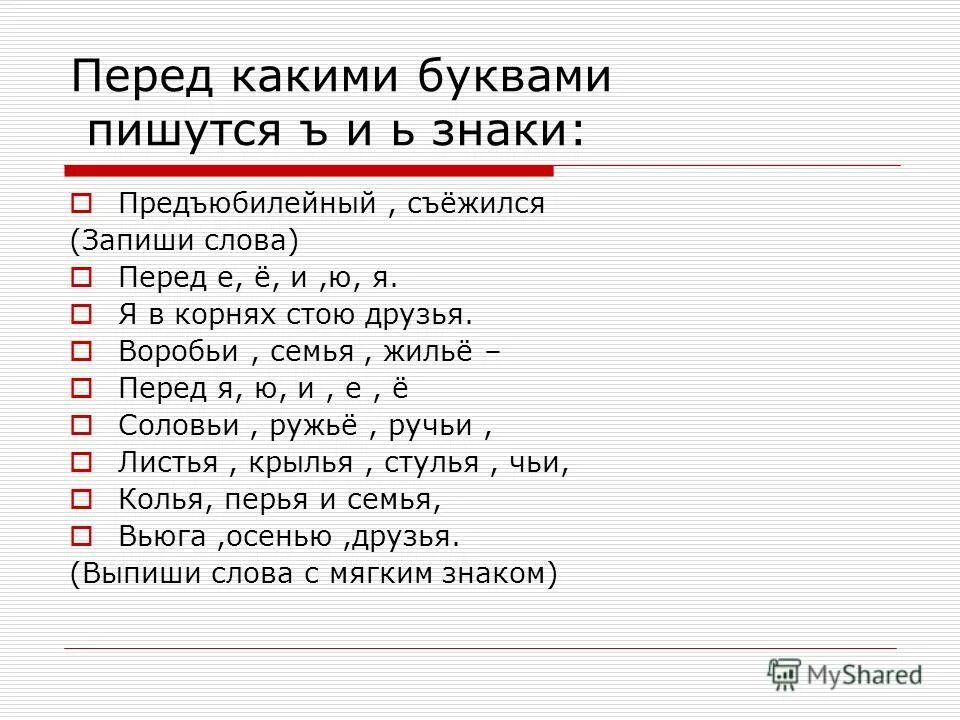 Перед какими буквами
пишутся ъ и ь знаки:

Предъюбилейный , съёжился
(Запиши слова)
Перед е, ё, и ,ю, я.
Я в корнях стою друзья.
Воробьи , семья , жильё –
Перед я, ю, и , е , ё
Соловьи , ружьё , ручьи ,
Листья , крылья , стулья , чьи,
Колья, перья и семья,
Вьюга ,осенью ,друзья.
(Выпиши слова с мягким знаком)

MyShared